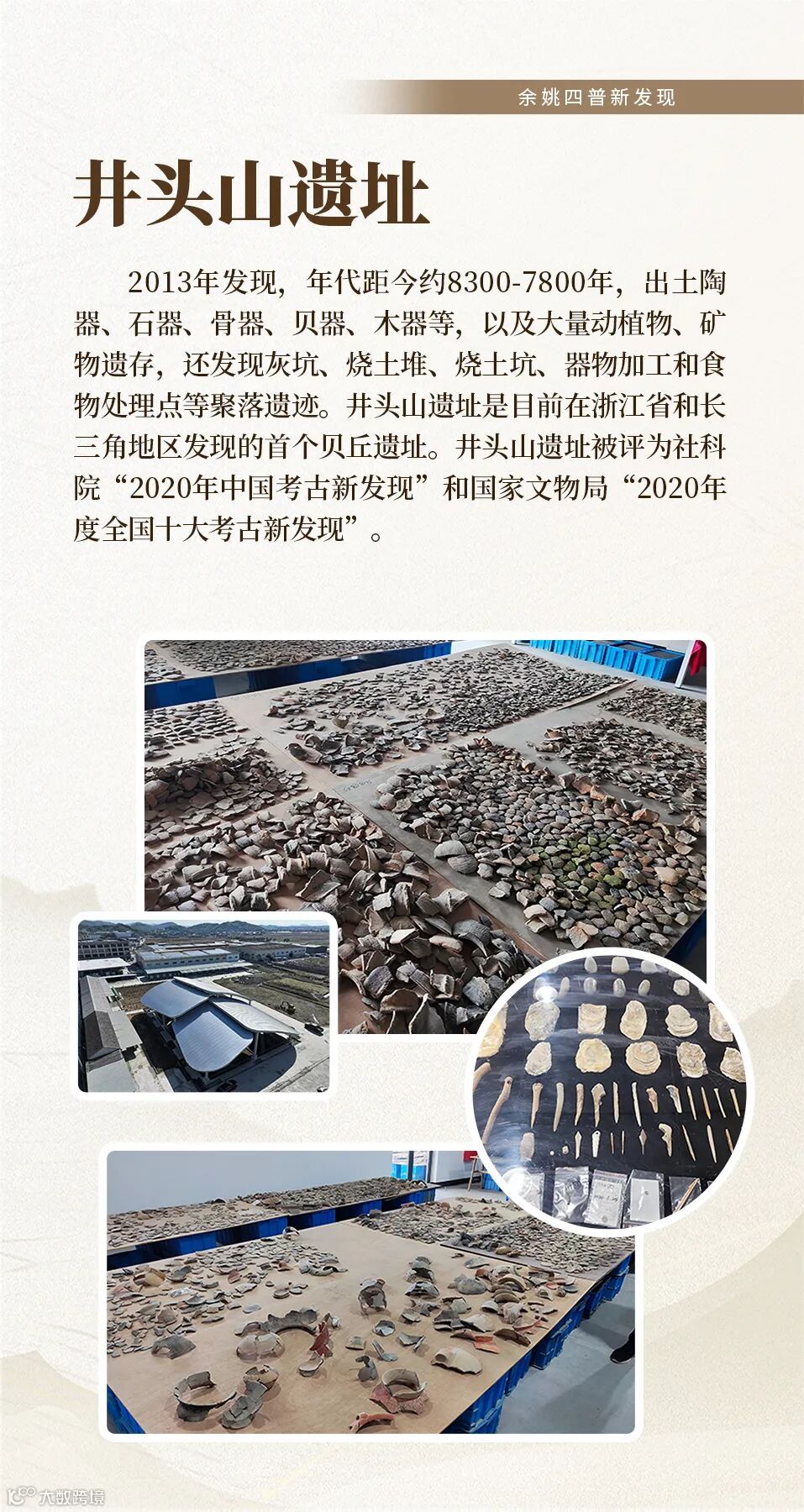 余姚四普新发现

井头山遗址

2013年发现，年代距今约8300-7800年，出土陶器、石器、骨器、贝器、木器等，以及大量动植物、矿物遗存，还发现灰坑、烧土堆、烧土坑、器物加工和食物处理点等聚落遗迹。井头山遗址是目前在浙江省和长三角地区发现的首个贝丘遗址。井头山遗址被评为社科院“2020年中国考古新发现”和国家文物局“2020年度全国十大考古新发现”。

大数跨境